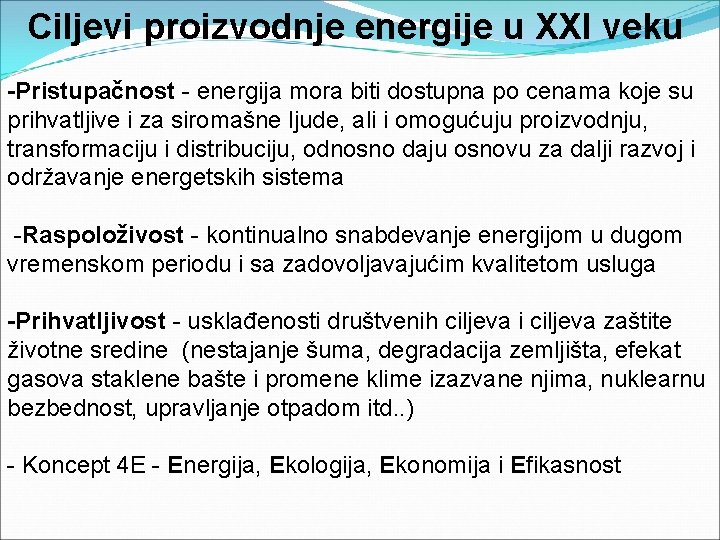 Ciljevi proizvodnje energije u XXI veku

-Pristupačnost - energija mora biti dostupna po cenama koje su prihvatljive i za siromašne ljude, ali i omogućuju proizvodnju, transformaciju i distribuciju, odnosno daju osnovu za dalji razvoj i održavanje energetskih sistema

-Raspoloživost - kontinualno snabdevanje energijom u dugom vremenskom periodu i sa zadovoljavajućim kvalitetom usluga

-Prihvatljivost - usklađenosti društvenih ciljeva i ciljeva zaštite životne sredine (nestajanje šuma, degradacija zemljišta, efekat gasova staklene bašte i promene klime izazvane njima, nuklearnu bezbednost, upravljanje otpadom itd..)

- Koncept 4E - Energija, Ekologija, Ekonomija i Efikasnost